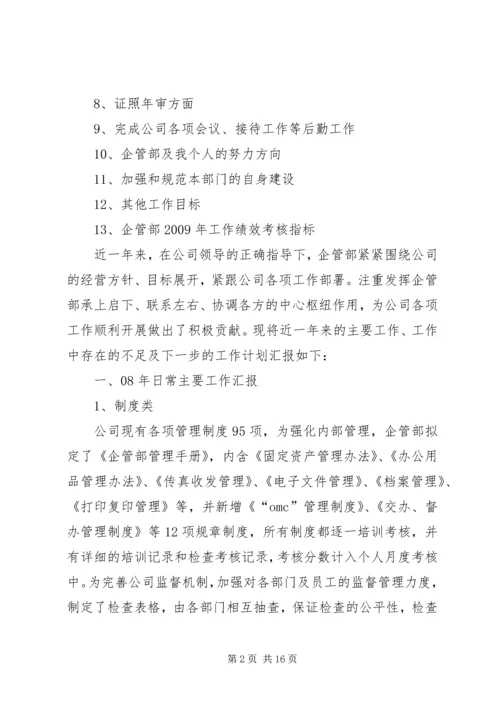 8、证照年审方面

9、完成公司各项会议、接待工作等后勤工作

10、企管部及我个人的努力方向

11、加强和规范本部门的自身建设

12、其他工作目标

13、企管部2009年工作绩效考核指标

近一年来，在公司领导的正确指导下，企管部紧紧围绕公司的经营方针、目标展开，紧跟公司各项工作部署。注重发挥企管部承上启下、联系左右、协调各方的中心枢纽作用，为公司各项工作顺利开展做出了积极贡献。现将近一年来的主要工作、工作中存在的不足及下一步的工作计划汇报如下：

一、08年日常主要工作汇报

1、制度类

公司现有各项管理制度95项，为强化内部管理，企管部拟定了《企管部管理手册》，内含《固定资产管理办法》、《办公用品管理办法》、《传真收发管理》、《电子文件管理》、《档案管理》、《打印复印管理》等，并新增《“omc”管理制度》、《交办、督办管理制度》等12项规章制度，所有制度都逐一培训考核，并有详细的培训记录和检查考核记录，考核分数计入个人月度考核中。为完善公司监督机制，加强对各部门及员工的监督管理力度，制定了检查表格，由各部门相互抽查，保证检查的公平性，检查

第2页 共16页